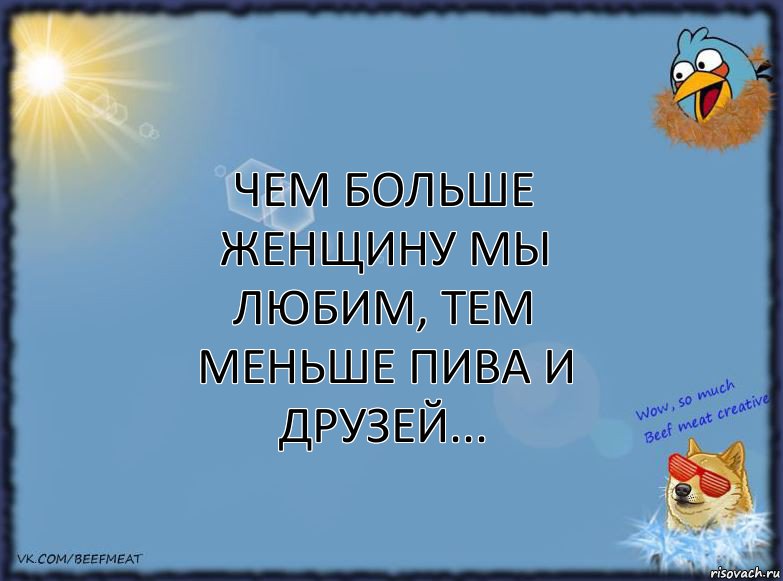 ЧЕМ БОЛЬШЕ ЖЕНЩИНУ МЫ ЛЮБИМ, ТЕМ МЕНЬШЕ ПИВА И ДРУЗЕЙ...

Wow, so much Beef meat creative

VK.COM/BEEFMEAT

risovach.ru